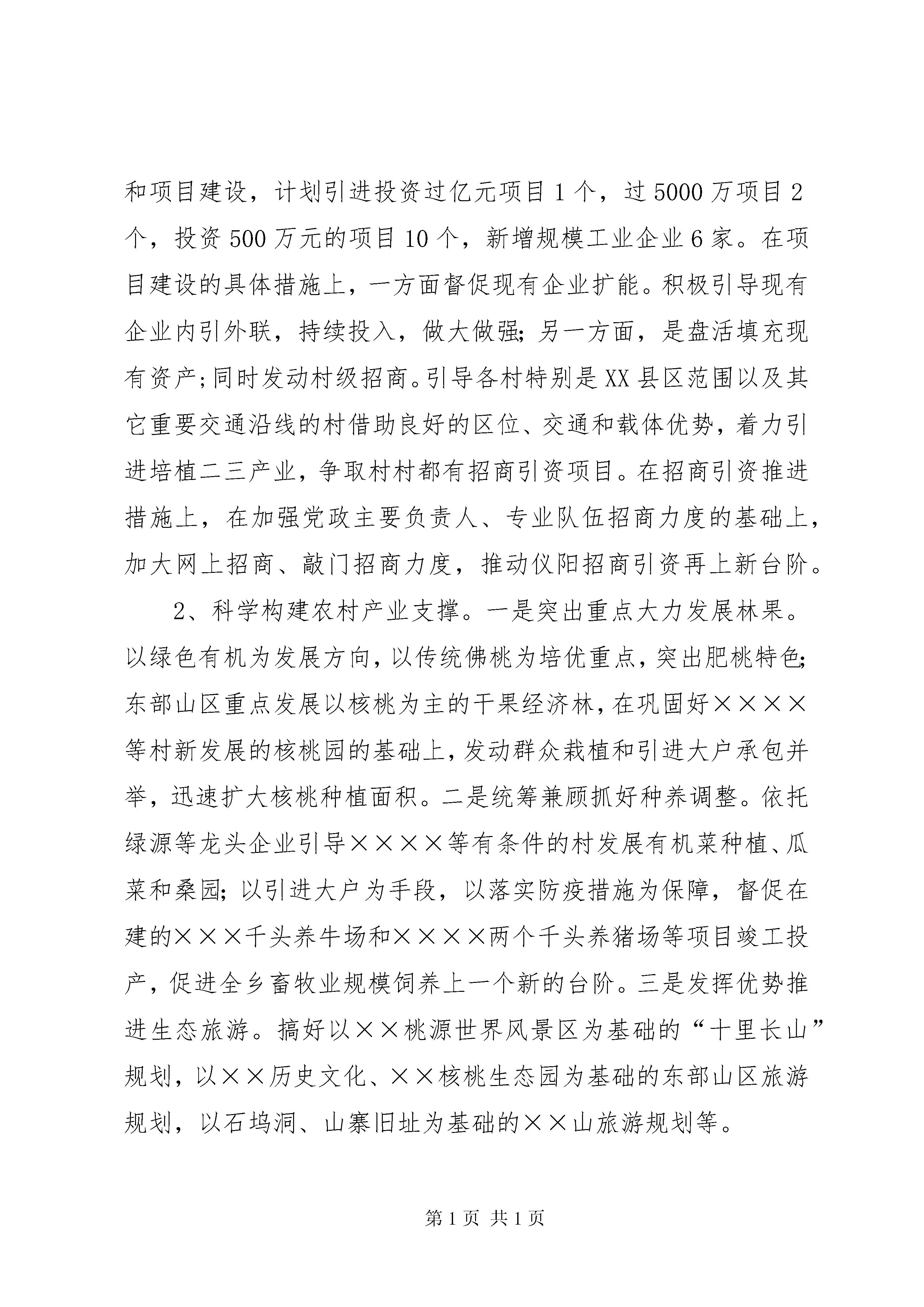 和项目建设，计划引进投资过亿元项目1个，过5000万项目2个，投资500万元的项目10个，新增规模工业企业6家。在项目建设的具体措施上，一方面督促现有企业扩能。积极引导现有企业内引外联，持续投入，做大做强;另一方面，是盘活填充现有资产;同时发动村级招商。引导各村特别是XX县区范围以及其它重要交通沿线的村借助良好的区位、交通和载体优势，着力引进培植二三产业，争取村村都有招商引资项目。在招商引资推进措施上，在加强党政主要负责人、专业队伍招商力度的基础上，加大网上招商、敲门招商力度，推动仪阳招商引资再上新台阶。

2、科学构建农村产业支撑。一是突出重点大力发展林果。以绿色有机为发展方向，以传统佛桃为培优重点，突出肥桃特色;东部山区重点发展以核桃为主的干果经济林，在巩固好××××等村新发展的核桃园的基础上，发动群众栽植和引进大户承包并举，迅速扩大核桃种植面积。二是统筹兼顾抓好种养调整。依托绿源等龙头企业引导××××等有条件的村发展有机菜种植、瓜菜和桑园;以引进大户为手段，以落实防疫措施为保障，督促在建的×××千头养牛场和××××两个千头养猪场等项目竣工投产，促进全乡畜牧业规模饲养上一个新的台阶。三是发挥优势推进生态旅游。搞好以××桃源世界风景区为基础的“十里长山”规划，以××历史文化、××核桃生态园为基础的东部山区旅游规划，以石坞洞、山寨旧址为基础的××山旅游规划等。

第1页 共1页